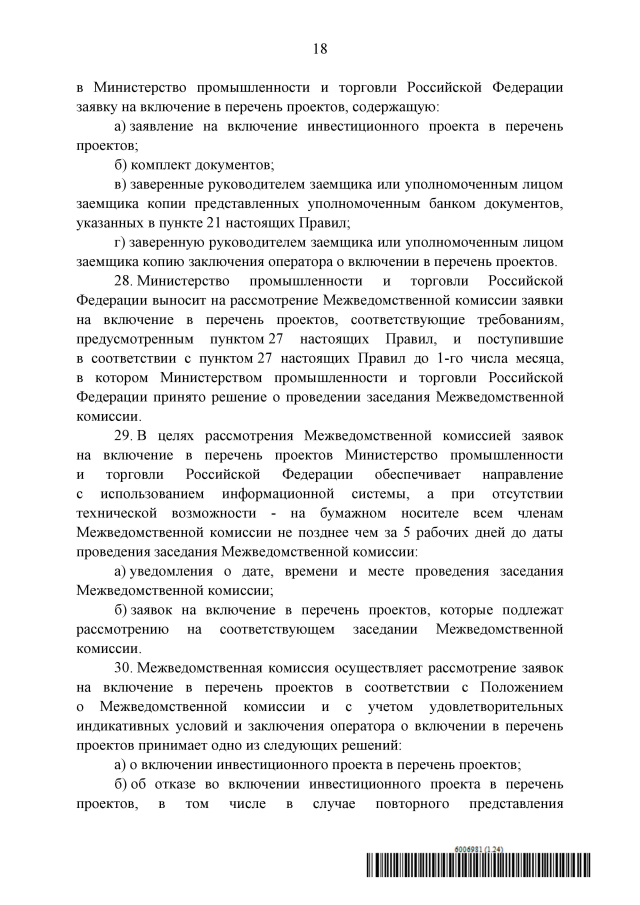 18

в Министерство промышленности и торговли Российской Федерации заявку на включение в перечень проектов, содержащую:

а) заявление на включение инвестиционного проекта в перечень проектов;

б) комплект документов;

в) заверенные руководителем заемщика или уполномоченным лицом заемщика копии представленных уполномоченным банком документов, указанных в пункте 21 настоящих Правил;

г) заверенную руководителем заемщика или уполномоченным лицом заемщика копию заключения оператора о включении в перечень проектов.

28. Министерство промышленности и торговли Российской Федерации выносит на рассмотрение Межведомственной комиссии заявки на включение в перечень проектов, соответствующие требованиям, предусмотренным пунктом 27 настоящих Правил, и поступившие в соответствии с пунктом 27 настоящих Правил до 1-го числа месяца, в котором Министерством промышленности и торговли Российской Федерации принято решение о проведении заседания Межведомственной комиссии.

29. В целях рассмотрения Межведомственной комиссией заявок на включение в перечень проектов Министерство промышленности и торговли Российской Федерации обеспечивает направление с использованием информационной системы, а при отсутствии технической возможности - на бумажном носителе всем членам Межведомственной комиссии не позднее чем за 5 рабочих дней до даты проведения заседания Межведомственной комиссии:

а) уведомления о дате, времени и месте проведения заседания Межведомственной комиссии;

б) заявок на включение в перечень проектов, которые подлежат рассмотрению на соответствующем заседании Межведомственной комиссии.

30. Межведомственная комиссия осуществляет рассмотрение заявок на включение в перечень проектов в соответствии с Положением о Межведомственной комиссии и с учетом удовлетворительных индикативных условий и заключения оператора о включении в перечень проектов принимает одно из следующих решений:

а) о включении инвестиционного проекта в перечень проектов;

б) об отказе во включении инвестиционного проекта в перечень проектов, в том числе в случае повторного представления

6006981 (1.24)